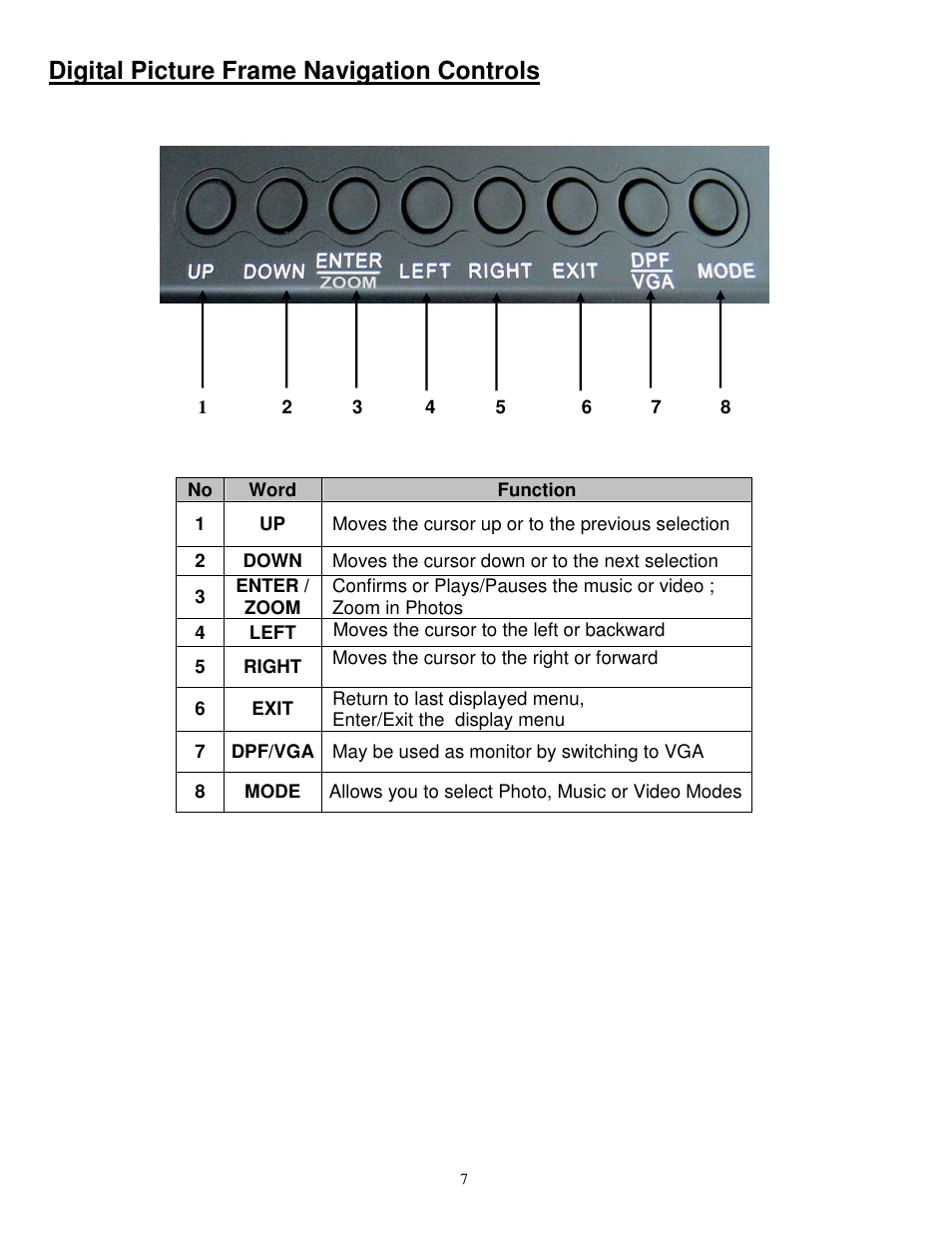 Digital Picture Frame Navigation Controls

UP DOWN ENTER ZOOM LEFT RIGHT EXIT DPF VGA MODE

1 2 3 4 5 6 7 8

| No | Word | Function |
|---|---|---|
| 1 | UP | Moves the cursor up or to the previous selection |
| 2 | DOWN | Moves the cursor down or to the next selection |
| 3 | ENTER / ZOOM | Confirms or Plays/Pauses the music or video ; Zoom in Photos |
| 4 | LEFT | Moves the cursor to the left or backward |
| 5 | RIGHT | Moves the cursor to the right or forward |
| 6 | EXIT | Return to last displayed menu, Enter/Exit the display menu |
| 7 | DPF/VGA | May be used as monitor by switching to VGA |
| 8 | MODE | Allows you to select Photo, Music or Video Modes |

7